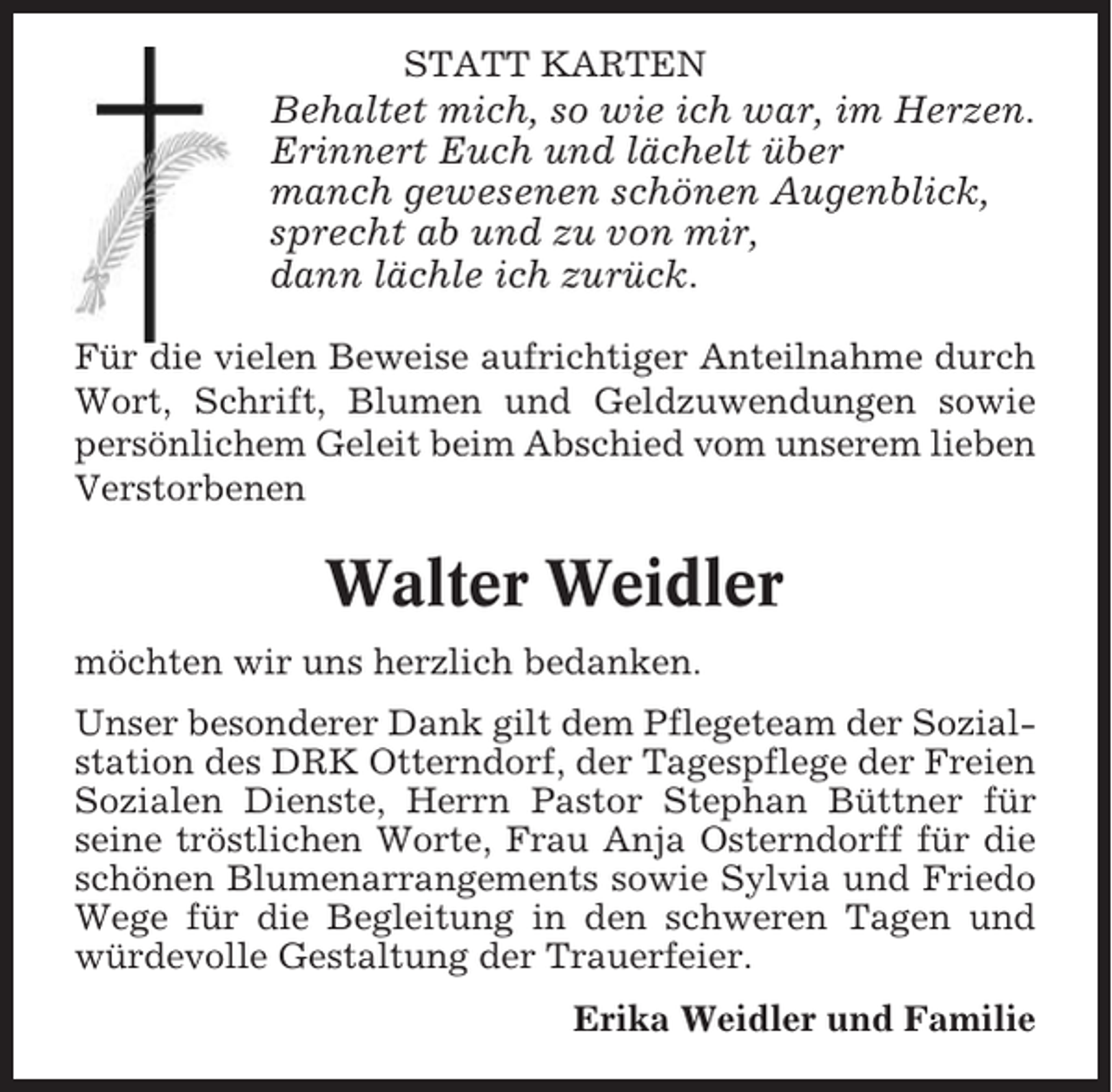 STATT KARTEN

Behaltet mich, so wie ich war, im Herzen.
Erinnert Euch und lächelt über
manch gewesenen schönen Augenblick,
sprecht ab und zu von mir,
dann lächle ich zurück.

Für die vielen Beweise aufrichtiger Anteilnahme durch Wort, Schrift, Blumen und Geldzuwendungen sowie persönlichem Geleit beim Abschied vom unserem lieben Verstorbenen

Walter Weidler

möchten wir uns herzlich bedanken.

Unser besonderer Dank gilt dem Pflegeteam der Sozialstation des DRK Otterndorf, der Tagespflege der Freien Sozialen Dienste, Herrn Pastor Stephan Büttner für seine tröstlichen Worte, Frau Anja Osterndorff für die schönen Blumenarrangements sowie Sylvia und Friedo Wege für die Begleitung in den schweren Tagen und würdevolle Gestaltung der Trauerfeier.

Erika Weidler und Familie